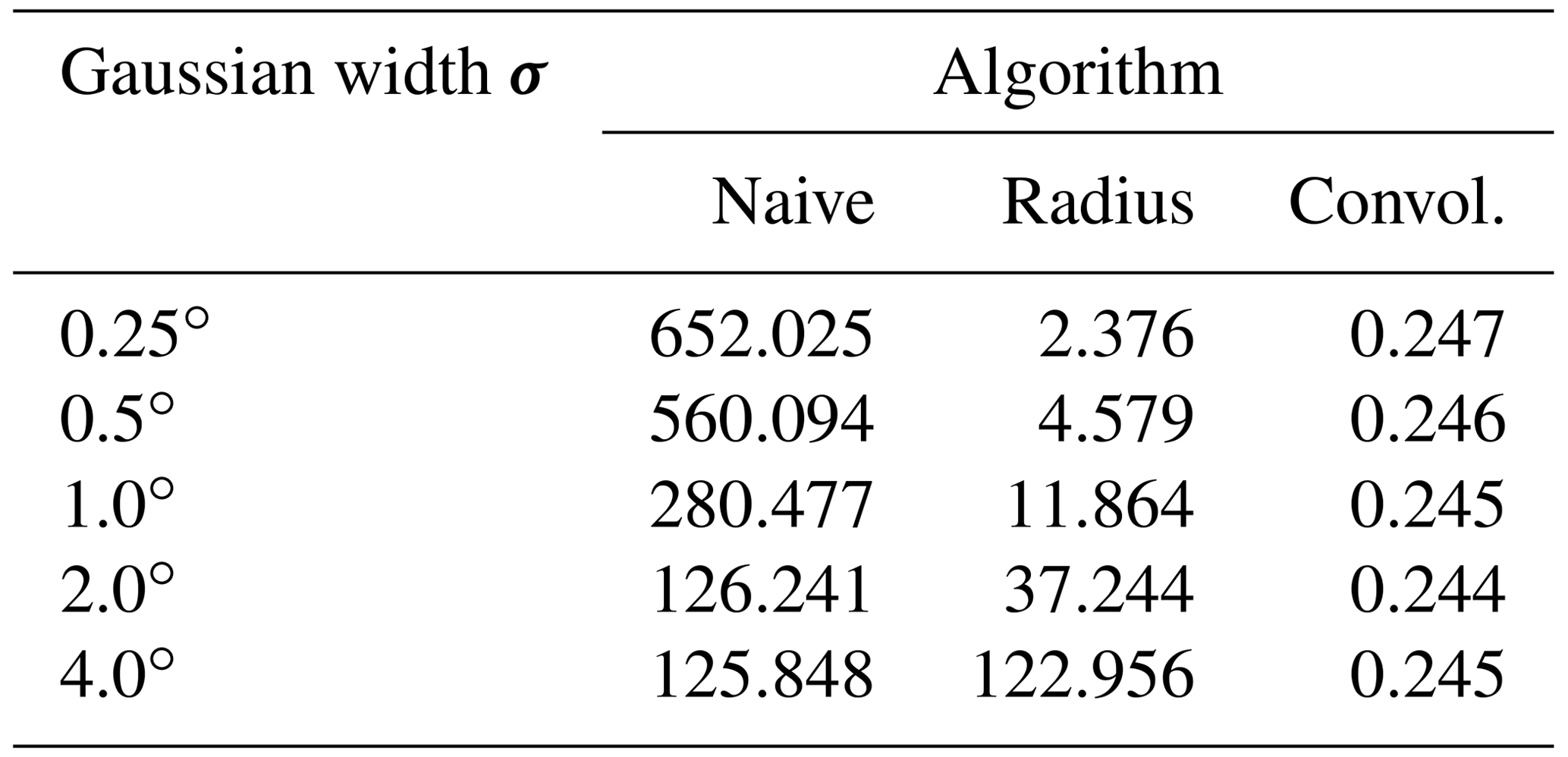 | Gaussian width $\sigma$ | Algorithm | | |
|---|---|---|---|
| | Naive | Radius | Convol. |
| 0.25° | 652.025 | 2.376 | 0.247 |
| 0.5° | 560.094 | 4.579 | 0.246 |
| 1.0° | 280.477 | 11.864 | 0.245 |
| 2.0° | 126.241 | 37.244 | 0.244 |
| 4.0° | 125.848 | 122.956 | 0.245 |